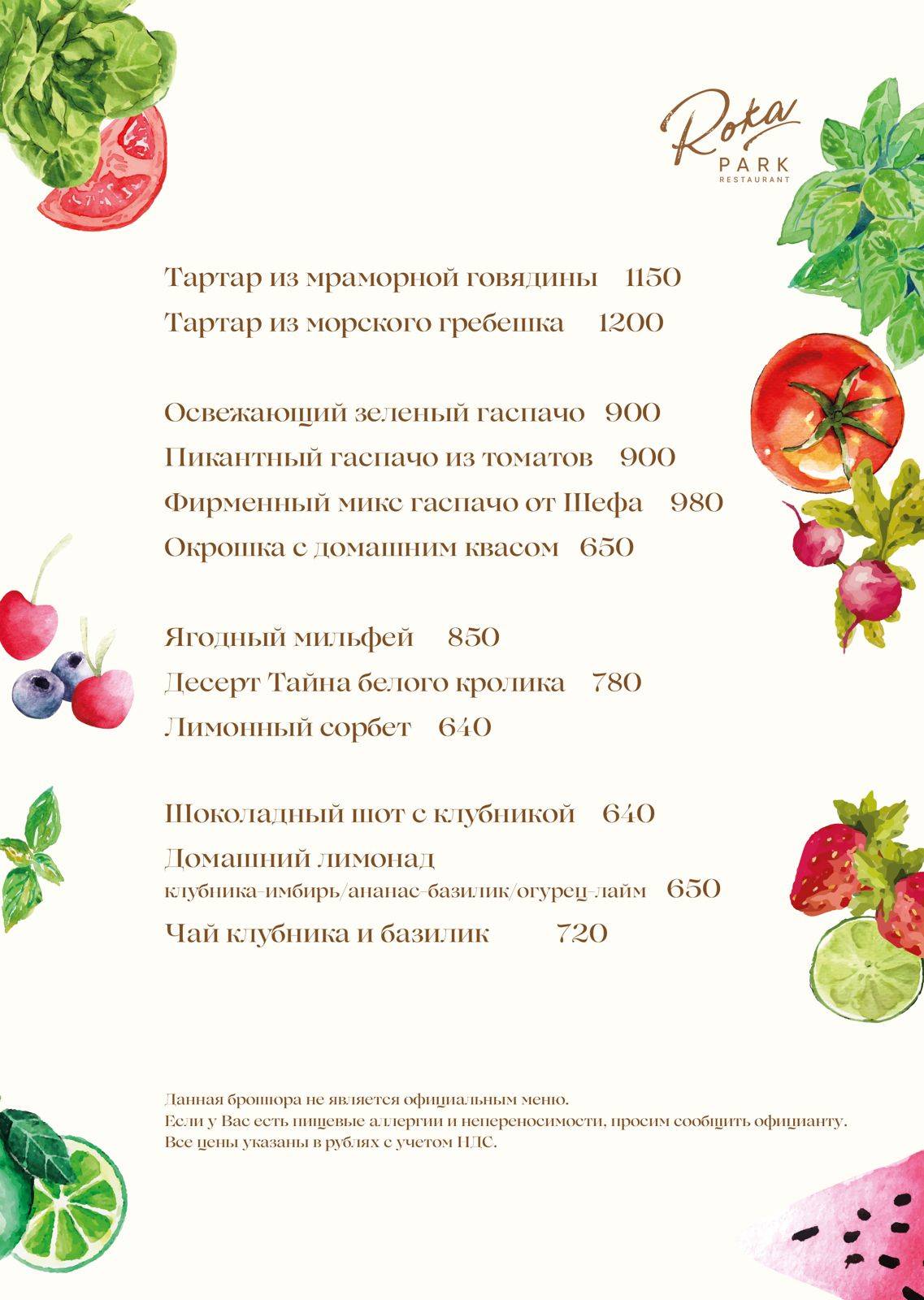 Roka
PARK
RESTAURANT

Тартар из мраморной говядины 1150
Тартар из морского гребешка 1200

Освежающий зеленый гаспачо 900
Пикантный гаспачо из томатов 900
Фирменный микс гаспачо от Шефа 980
Окрошка с домашним квасом 650

Ягодный мильфей 850
Десерт Тайна белого кролика 780
Лимонный сорбет 640

Шоколадный шот с клубникой 640
Домашний лимонад
клубника-имбирь/ананас-базилик/огурец-лайм 650
Чай клубника и базилик 720

Данная брошюра не является официальным меню.
Если у Вас есть пищевые аллергии и непереносимости, просим сообщить официанту.
Все цены указаны в рублях с учетом НДС.